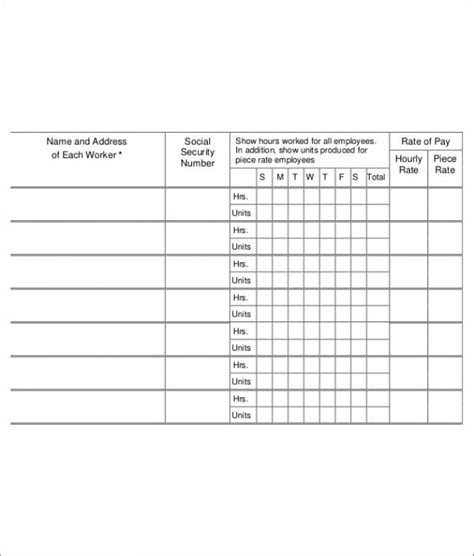 | Name and Address of Each Worker * | Social Security Number | Show hours worked for all employees. In addition, show units produced for piece rate employees | | | | | | | | | Rate of Pay | |
|---|---|---|---|---|---|---|---|---|---|---|---|---|
| | | | S | M | T | W | T | F | S | Total | Hourly Rate | Piece Rate |
| | | Hrs. | | | | | | | | | | |
| | | Units | | | | | | | | | | |
| | | Hrs. | | | | | | | | | | |
| | | Units | | | | | | | | | | |
| | | Hrs. | | | | | | | | | | |
| | | Units | | | | | | | | | | |
| | | Hrs. | | | | | | | | | | |
| | | Units | | | | | | | | | | |
| | | Hrs. | | | | | | | | | | |
| | | Units | | | | | | | | | | |
| | | Hrs. | | | | | | | | | | |
| | | Units | | | | | | | | | | |
| | | Hrs. | | | | | | | | | | |
| | | Units | | | | | | | | | | |